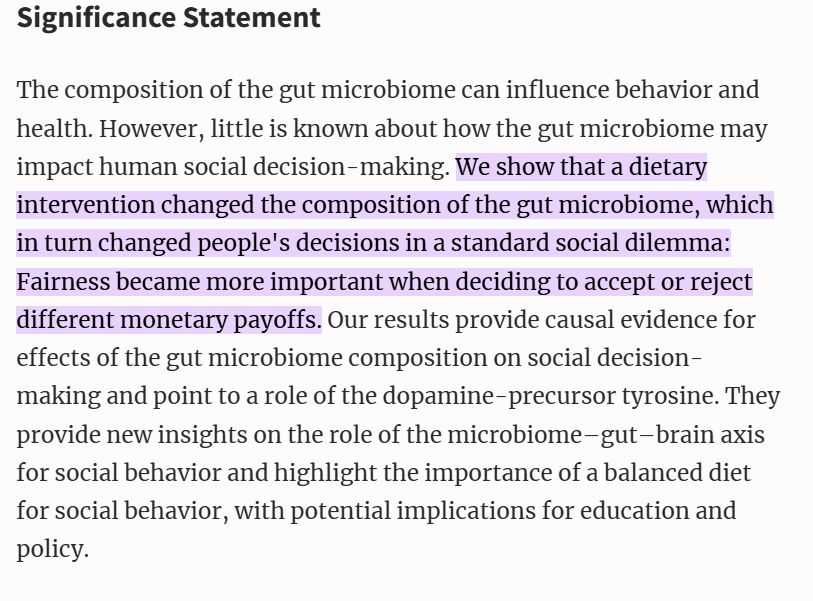 Significance Statement

The composition of the gut microbiome can influence behavior and health. However, little is known about how the gut microbiome may impact human social decision-making. We show that a dietary intervention changed the composition of the gut microbiome, which in turn changed people's decisions in a standard social dilemma: Fairness became more important when deciding to accept or reject different monetary payoffs. Our results provide causal evidence for effects of the gut microbiome composition on social decision-making and point to a role of the dopamine-precursor tyrosine. They provide new insights on the role of the microbiome–gut–brain axis for social behavior and highlight the importance of a balanced diet for social behavior, with potential implications for education and policy.